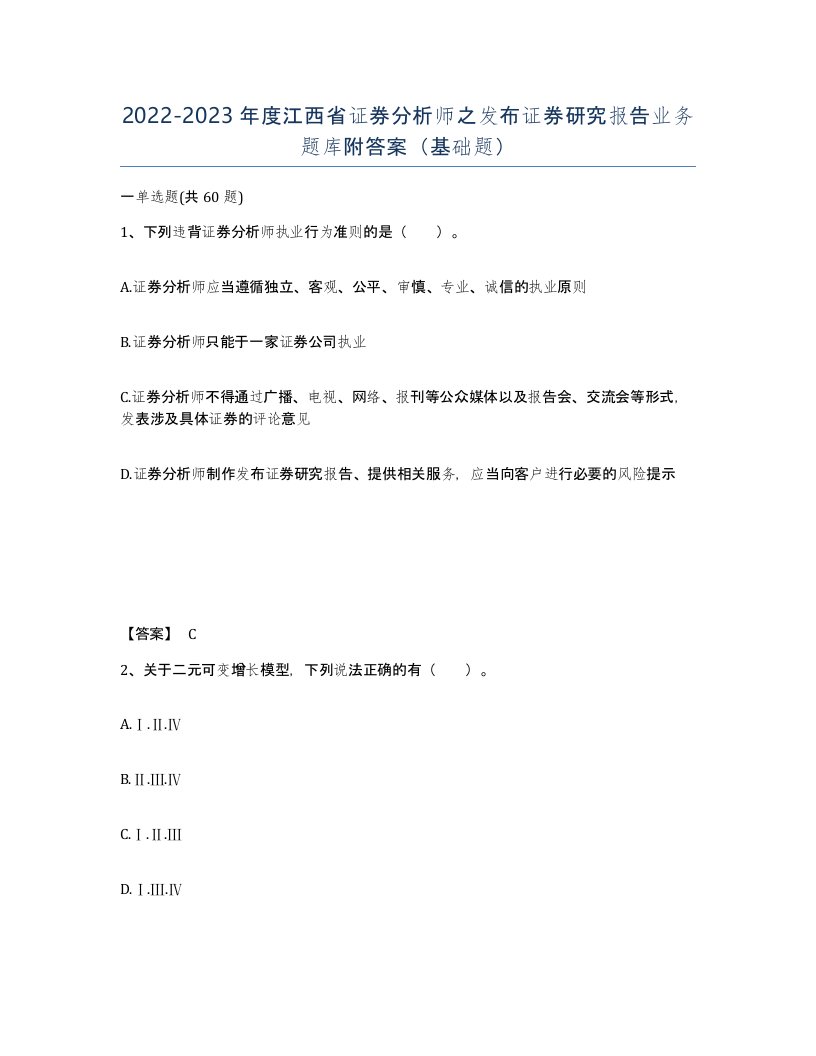 2022-2023年度江西省证券分析师之发布证券研究报告业务题库附答案（基础题）

一单选题(共60题)

1、下列违背证券分析师执业行为准则的是（ ）。

A.证券分析师应当遵循独立、客观、公平、审慎、专业、诚信的执业原则

B.证券分析师只能于一家证券公司执业

C.证券分析师不得通过广播、电视、网络、报刊等公众媒体以及报告会、交流会等形式，发表涉及具体证券的评论意见

D.证券分析师制作发布证券研究报告、提供相关服务，应当向客户进行必要的风险提示

【答案】 C

2、关于二元可变增长模型，下列说法正确的有（ ）。

A.Ⅰ.Ⅱ.Ⅳ

B.Ⅱ.Ⅲ.Ⅳ

C.Ⅰ.Ⅱ.Ⅲ

D.Ⅰ.Ⅲ.Ⅳ